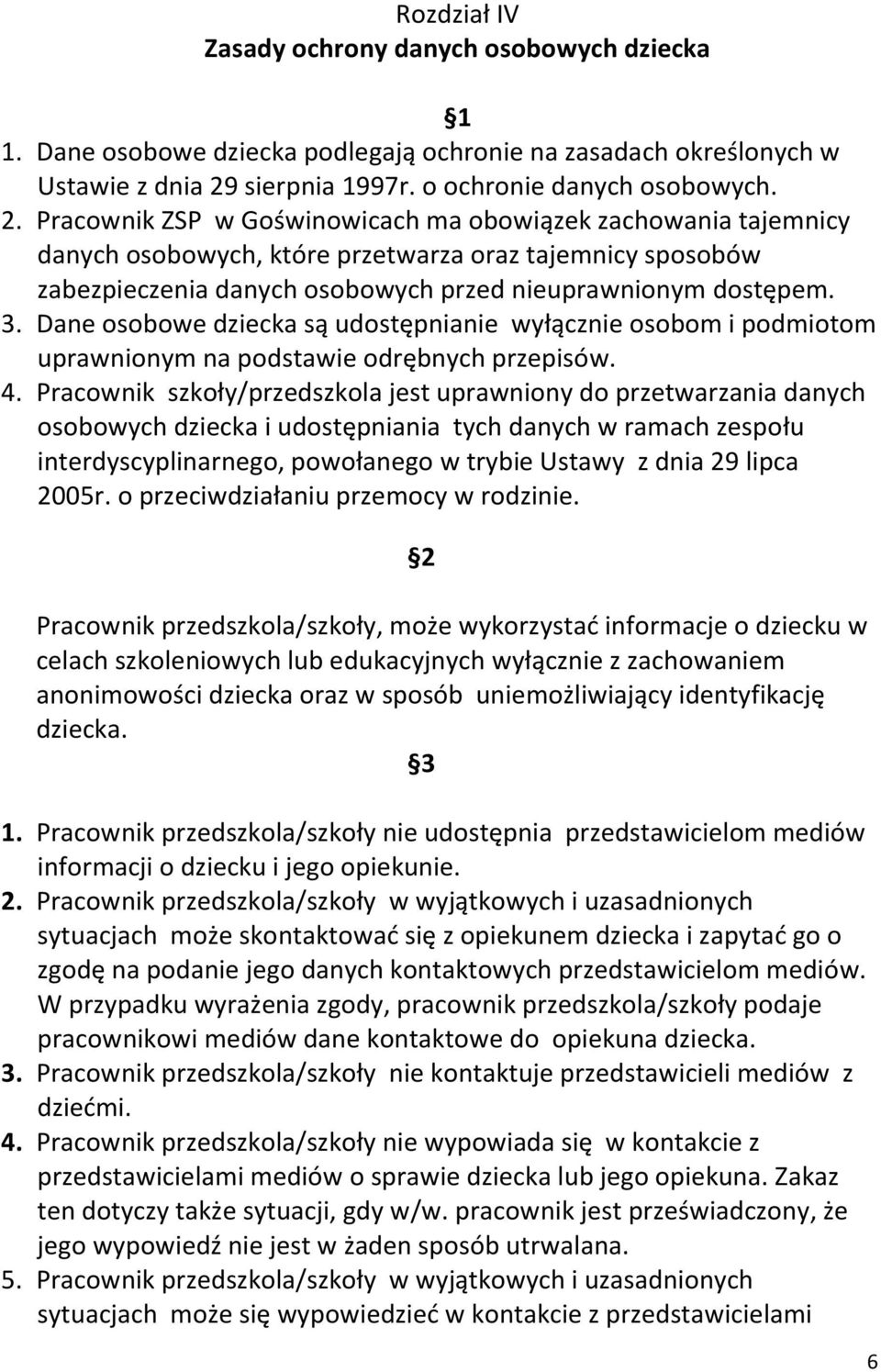 Rozdział IV
Zasady ochrony danych osobowych dziecka

1

1. Dane osobowe dziecka podlegają ochronie na zasadach określonych w Ustawie z dnia 29 sierpnia 1997r. o ochronie danych osobowych.
2. Pracownik ZSP w Goświnowicach ma obowiązek zachowania tajemnicy danych osobowych, które przetwarza oraz tajemnicy sposobów zabezpieczenia danych osobowych przed nieuprawnionym dostępem.
3. Dane osobowe dziecka są udostępnianie wyłącznie osobom i podmiotom uprawnionym na podstawie odrębnych przepisów.
4. Pracownik szkoły/przedszkola jest uprawniony do przetwarzania danych osobowych dziecka i udostępniania tych danych w ramach zespołu interdyscyplinarnego, powołanego w trybie Ustawy z dnia 29 lipca 2005r. o przeciwdziałaniu przemocy w rodzinie.

2

Pracownik przedszkola/szkoły, może wykorzystać informacje o dziecku w celach szkoleniowych lub edukacyjnych wyłącznie z zachowaniem anonimowości dziecka oraz w sposób uniemożliwiający identyfikację dziecka.

3

1. Pracownik przedszkola/szkoły nie udostępnia przedstawicielom mediów informacji o dziecku i jego opiekunie.
2. Pracownik przedszkola/szkoły w wyjątkowych i uzasadnionych sytuacjach może skontaktować się z opiekunem dziecka i zapytać go o zgodę na podanie jego danych kontaktowych przedstawicielom mediów. W przypadku wyrażenia zgody, pracownik przedszkola/szkoły podaje pracownikowi mediów dane kontaktowe do opiekuna dziecka.
3. Pracownik przedszkola/szkoły nie kontaktuje przedstawicieli mediów z dziećmi.
4. Pracownik przedszkola/szkoły nie wypowiada się w kontakcie z przedstawicielami mediów o sprawie dziecka lub jego opiekuna. Zakaz ten dotyczy także sytuacji, gdy w/w. pracownik jest przeświadczony, że jego wypowiedź nie jest w żaden sposób utrwalana.
5. Pracownik przedszkola/szkoły w wyjątkowych i uzasadnionych sytuacjach może się wypowiedzieć w kontakcie z przedstawicielami

6